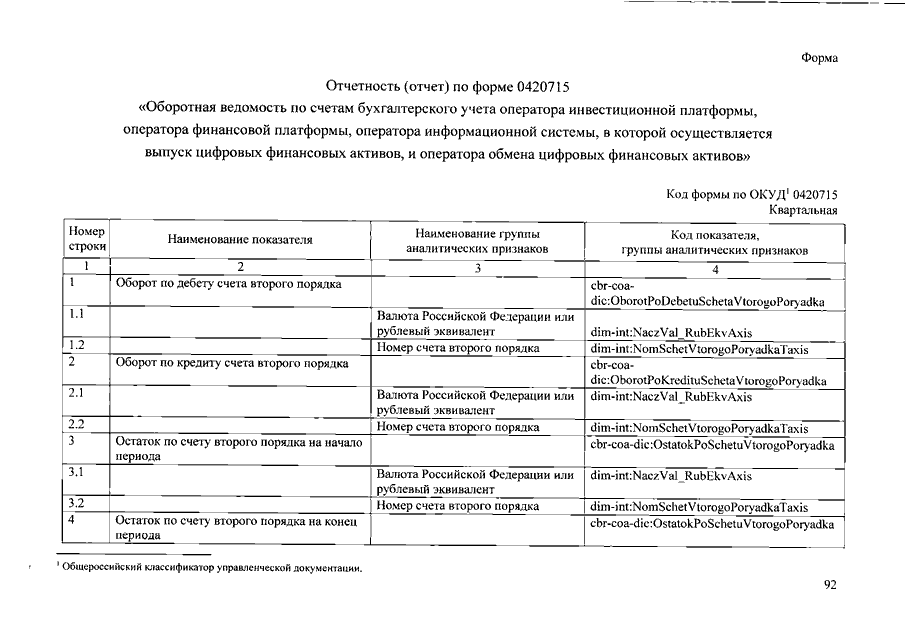 Форма

Отчетность (отчет) по форме 0420715
«Оборотная ведомость по счетам бухгалтерского учета оператора инвестиционной платформы, оператора финансовой платформы, оператора информационной системы, в которой осуществляется выпуск цифровых финансовых активов, и оператора обмена цифровых финансовых активов»

Код формы по ОКУД$^1$ 0420715
Квартальная

| Номер строки | Наименование показателя | Наименование группы аналитических признаков | Код показателя, группы аналитических признаков |
|---|---|---|---|
| 1 | 2 | 3 | 4 |
| 1 | Оборот по дебету счета второго порядка | | cbr-coa-dic:OborotPoDebetuSchetaVtorogoPoryadka |
| 1.1 | | Валюта Российской Федерации или рублевый эквивалент | dim-int:NaczVal_RubEkvAxis |
| 1.2 | | Номер счета второго порядка | dim-int:NomSchetVtorogoPoryadkaTaxis |
| 2 | Оборот по кредиту счета второго порядка | | cbr-coa-dic:OborotPoKredituSchetaVtorogoPoryadka |
| 2.1 | | Валюта Российской Федерации или рублевый эквивалент | dim-int:NaczVal_RubEkvAxis |
| 2.2 | | Номер счета второго порядка | dim-int:NomSchetVtorogoPoryadkaTaxis |
| 3 | Остаток по счету второго порядка на начало периода | | cbr-coa-dic:OstatokPoSchetuVtorogoPoryadka |
| 3.1 | | Валюта Российской Федерации или рублевый эквивалент | dim-int:NaczVal_RubEkvAxis |
| 3.2 | | Номер счета второго порядка | dim-int:NomSchetVtorogoPoryadkaTaxis |
| 4 | Остаток по счету второго порядка на конец периода | | cbr-coa-dic:OstatokPoSchetuVtorogoPoryadka |

$^1$ Общероссийский классификатор управленческой документации.

92